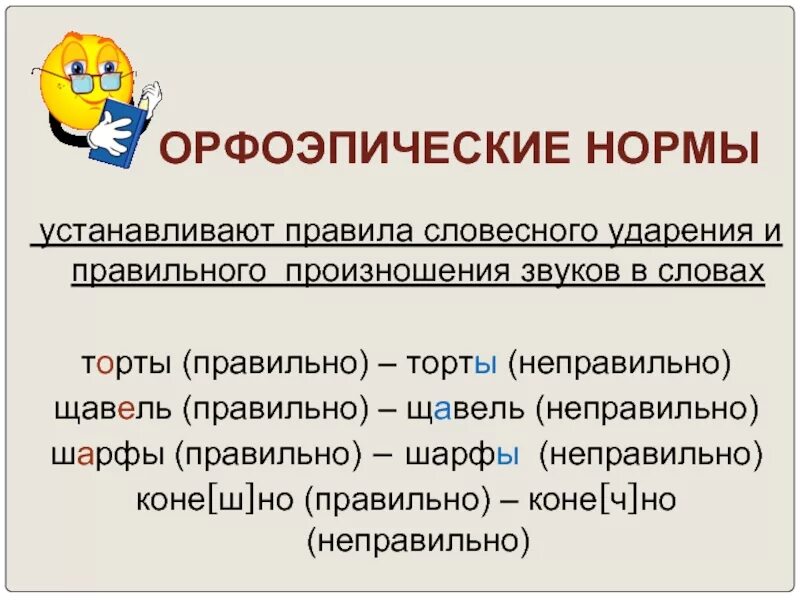 ОРФОЭПИЧЕСКИЕ НОРМЫ

устанавливают правила словесного ударения и правильного произношения звуков в словах

торты (правильно) – торты (неправильно)
щавель (правильно) – щавель (неправильно)
шарфы (правильно) – шарфы (неправильно)
коне[ш]но (правильно) – коне[ч]но (неправильно)